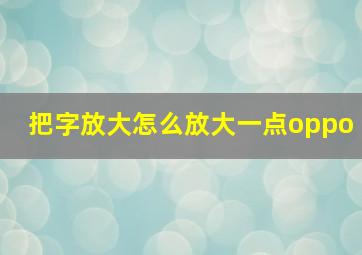 把字放大怎么放大一点oppo